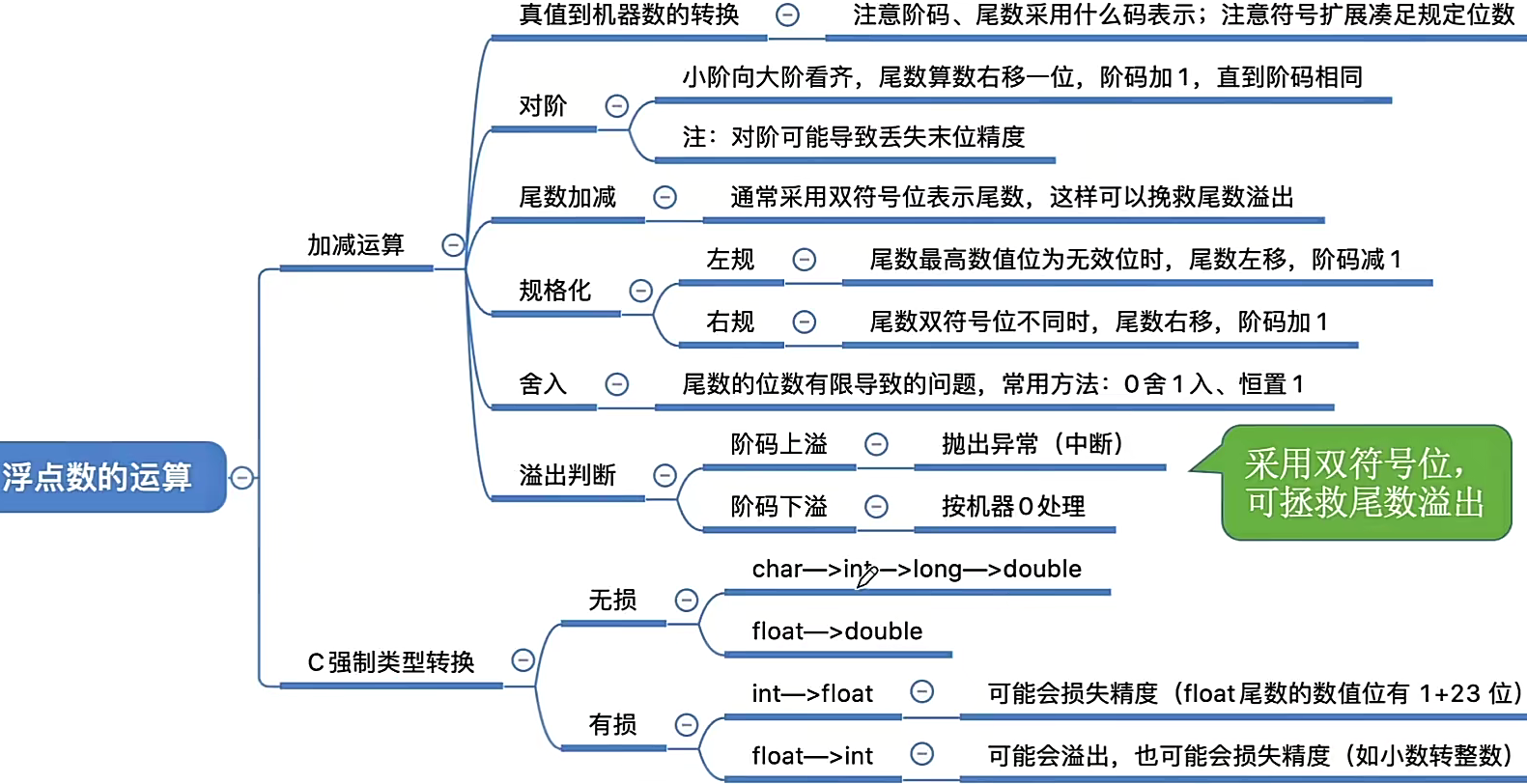 浮点数的运算

加减运算

真值到机器数的转换
注意阶码、尾数采用什么码表示；注意符号扩展凑足规定位数

对阶
小阶向大阶看齐，尾数算数右移一位，阶码加 1，直到阶码相同
注：对阶可能导致丢失末位精度

尾数加减
通常采用双符号位表示尾数，这样可以挽救尾数溢出

规格化
左规
尾数最高数值位为无效位时，尾数左移，阶码减 1
右规
尾数双符号位不同时，尾数右移，阶码加 1

舍入
尾数的位数有限导致的问题，常用方法：0 舍 1 入、恒置 1

溢出判断
阶码上溢
抛出异常（中断）
阶码下溢
按机器 0 处理

采用双符号位，可拯救尾数溢出

C 强制类型转换

无损
char—>int—>long—>double
float—>double

有损
int—>float
可能会损失精度（float 尾数的数值位有 1+23 位）
float—>int
可能会溢出，也可能会损失精度（如小数转整数）